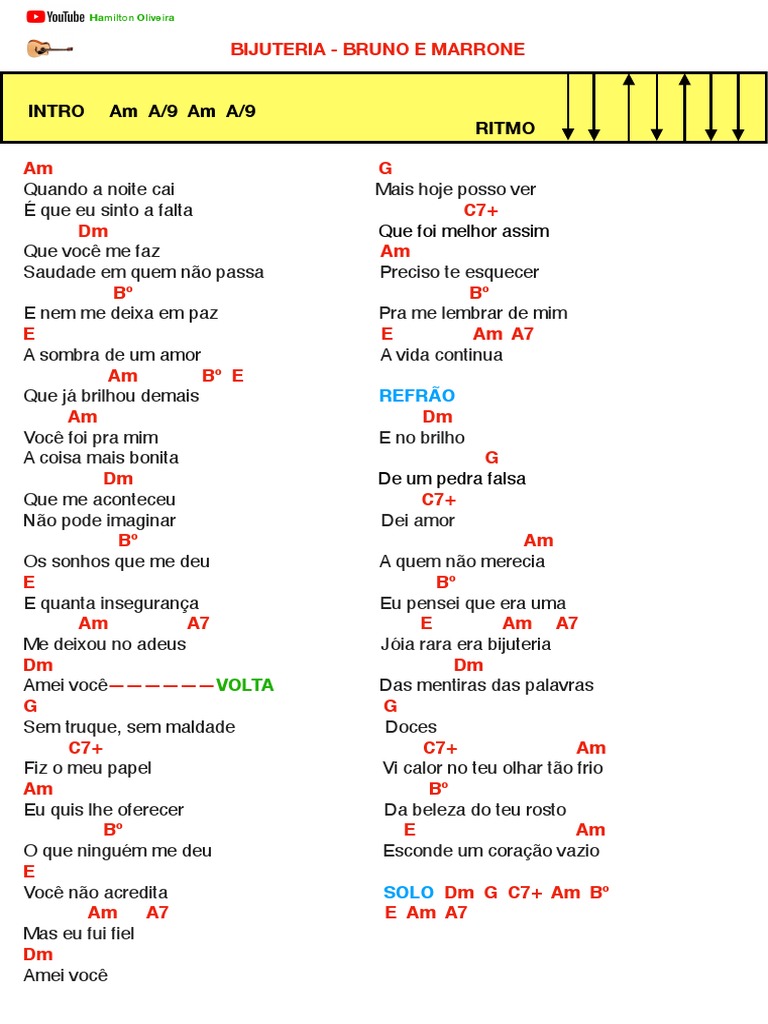 YouTube Hamilton Oliveira

BIJUTERIA - BRUNO E MARRONE

INTRO Am A/9 Am A/9

RITMO

Am
Quando a noite cai
É que eu sinto a falta
Dm
Que você me faz
Saudade em quem não passa
Bº
E nem me deixa em paz
E
A sombra de um amor
Am Bº E
Que já brilhou demais
Am
Você foi pra mim
A coisa mais bonita
Dm
Que me aconteceu
Não pode imaginar
Bº
Os sonhos que me deu
E
E quanta insegurança
Am A7
Me deixou no adeus
Dm
Amei você——————VOLTA
G
Sem truque, sem maldade
C7+
Fiz o meu papel
Am
Eu quis lhe oferecer
Bº
O que ninguém me deu
E
Você não acredita
Am A7
Mas eu fui fiel
Dm
Amei você

G
Mais hoje posso ver
C7+
Que foi melhor assim
Am
Preciso te esquecer
Bº
Pra me lembrar de mim
E Am A7
A vida continua

REFRÃO
Dm
E no brilho
G
De um pedra falsa
C7+
Dei amor
Am
A quem não merecia
Bº
Eu pensei que era uma
E Am A7
Jóia rara era bijuteria
Dm
Das mentiras das palavras
G
Doces
C7+ Am
Vi calor no teu olhar tão frio
Bº
Da beleza do teu rosto
E Am
Esconde um coração vazio

SOLO Dm G C7+ Am Bº
E Am A7